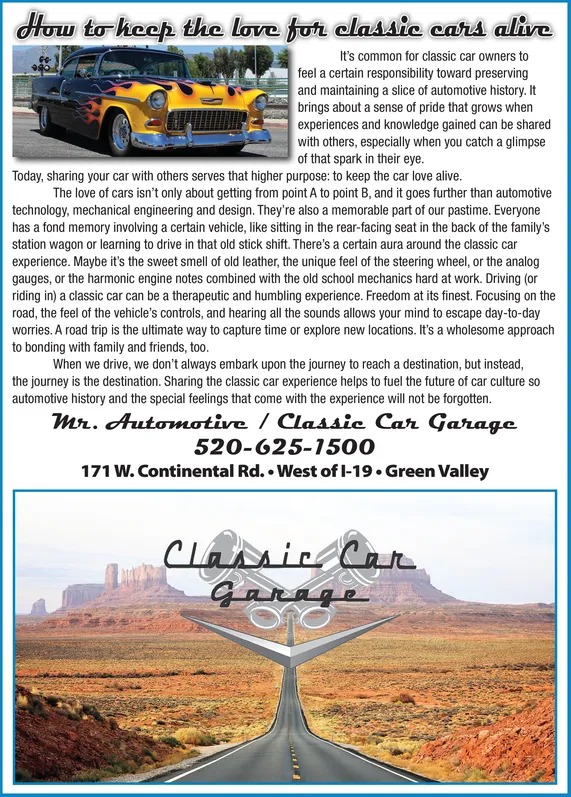 How to keep the love for classic cars alive

It's common for classic car owners to feel a certain responsibility toward preserving and maintaining a slice of automotive history. It brings about a sense of pride that grows when experiences and knowledge gained can be shared with others, especially when you catch a glimpse of that spark in their eye. Today, sharing your car with others serves that higher purpose: to keep the car love alive.

The love of cars isn't only about getting from point A to point B, and it goes further than automotive technology, mechanical engineering and design. They're also a memorable part of our pastime. Everyone has a fond memory involving a certain vehicle, like sitting in the rear-facing seat in the back of the family's station wagon or learning to drive in that old stick shift. There's a certain aura around the classic car experience. Maybe it's the sweet smell of old leather, the unique feel of the steering wheel, or the analog gauges, or the harmonic engine notes combined with the old school mechanics hard at work. Driving (or riding in) a classic car can be a therapeutic and humbling experience. Freedom at its finest. Focusing on the road, the feel of the vehicle's controls, and hearing all the sounds allows your mind to escape day-to-day worries. A road trip is the ultimate way to capture time or explore new locations. It's a wholesome approach to bonding with family and friends, too.

When we drive, we don't always embark upon the journey to reach a destination, but instead, the journey is the destination. Sharing the classic car experience helps to fuel the future of car culture so automotive history and the special feelings that come with the experience will not be forgotten.

Mr. Automotive / Classic Car Garage
520-625-1500
171 W. Continental Rd. • West of I-19 • Green Valley

Classic Car
Garage